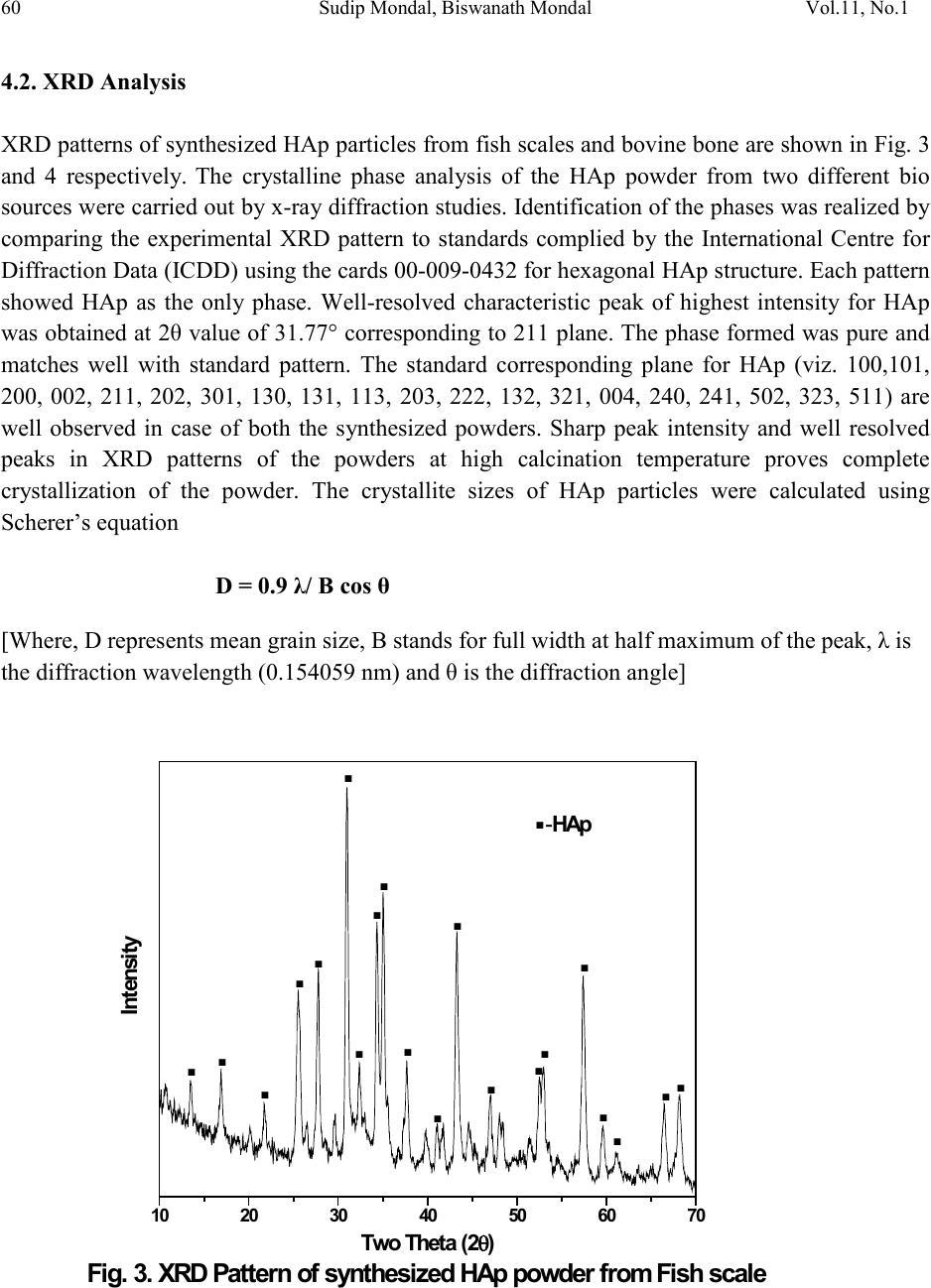 60 Sudip Mondal, Biswanath Mondal Vol.11, No.1

4.2. XRD Analysis

XRD patterns of synthesized HAp particles from fish scales and bovine bone are shown in Fig. 3 and 4 respectively. The crystalline phase analysis of the HAp powder from two different bio sources were carried out by x-ray diffraction studies. Identification of the phases was realized by comparing the experimental XRD pattern to standards complied by the International Centre for Diffraction Data (ICDD) using the cards 00-009-0432 for hexagonal HAp structure. Each pattern showed HAp as the only phase. Well-resolved characteristic peak of highest intensity for HAp was obtained at 2θ value of 31.77° corresponding to 211 plane. The phase formed was pure and matches well with standard pattern. The standard corresponding plane for HAp (viz. 100,101, 200, 002, 211, 202, 301, 130, 131, 113, 203, 222, 132, 321, 004, 240, 241, 502, 323, 511) are well observed in case of both the synthesized powders. Sharp peak intensity and well resolved peaks in XRD patterns of the powders at high calcination temperature proves complete crystallization of the powder. The crystallite sizes of HAp particles were calculated using Scherer's equation

D = 0.9 λ/ B cos θ

[Where, D represents mean grain size, B stands for full width at half maximum of the peak, λ is the diffraction wavelength (0.154059 nm) and θ is the diffraction angle]

▪-HAp

Intensity

10 20 30 40 50 60 70

Two Theta (2θ)

Fig. 3. XRD Pattern of synthesized HAp powder from Fish scale